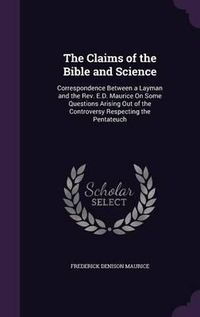 The Claims of the Bible and Science

Correspondence Between a Layman and the Rev. E.D. Maurice On Some Questions Arising Out of the Controversy Respecting the Pentateuch

Scholar SELECT

FREDERICK DENISON MAURICE